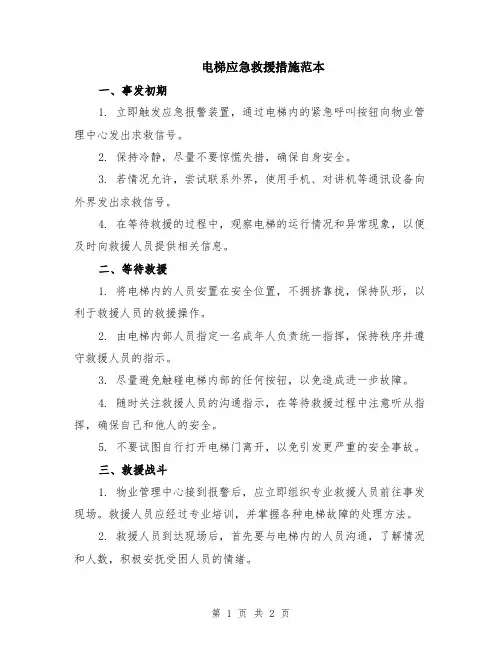 电梯应急救援措施范本

一、事发初期

1. 立即触发应急报警装置，通过电梯内的紧急呼叫按钮向物业管理中心发出求救信号。

2. 保持冷静，尽量不要惊慌失措，确保自身安全。

3. 若情况允许，尝试联系外界，使用手机、对讲机等通讯设备向外界发出求救信号。

4. 在等待救援的过程中，观察电梯的运行情况和异常现象，以便及时向救援人员提供相关信息。

二、等待救援

1. 将电梯内的人员安置在安全位置，不拥挤靠拢，保持队形，以利于救援人员的救援操作。

2. 由电梯内部人员指定一名成年人负责统一指挥，保持秩序并遵守救援人员的指示。

3. 尽量避免触碰电梯内部的任何按钮，以免造成进一步故障。

4. 随时关注救援人员的沟通指示，在等待救援过程中注意听从指挥，确保自己和他人的安全。

5. 不要试图自行打开电梯门离开，以免引发更严重的安全事故。

三、救援战斗

1. 物业管理中心接到报警后，应立即组织专业救援人员前往事发现场。救援人员应经过专业培训，并掌握各种电梯故障的处理方法。

2. 救援人员到达现场后，首先要与电梯内的人员沟通，了解情况和人数，积极安抚受困人员的情绪。

第 1 页 共 2 页